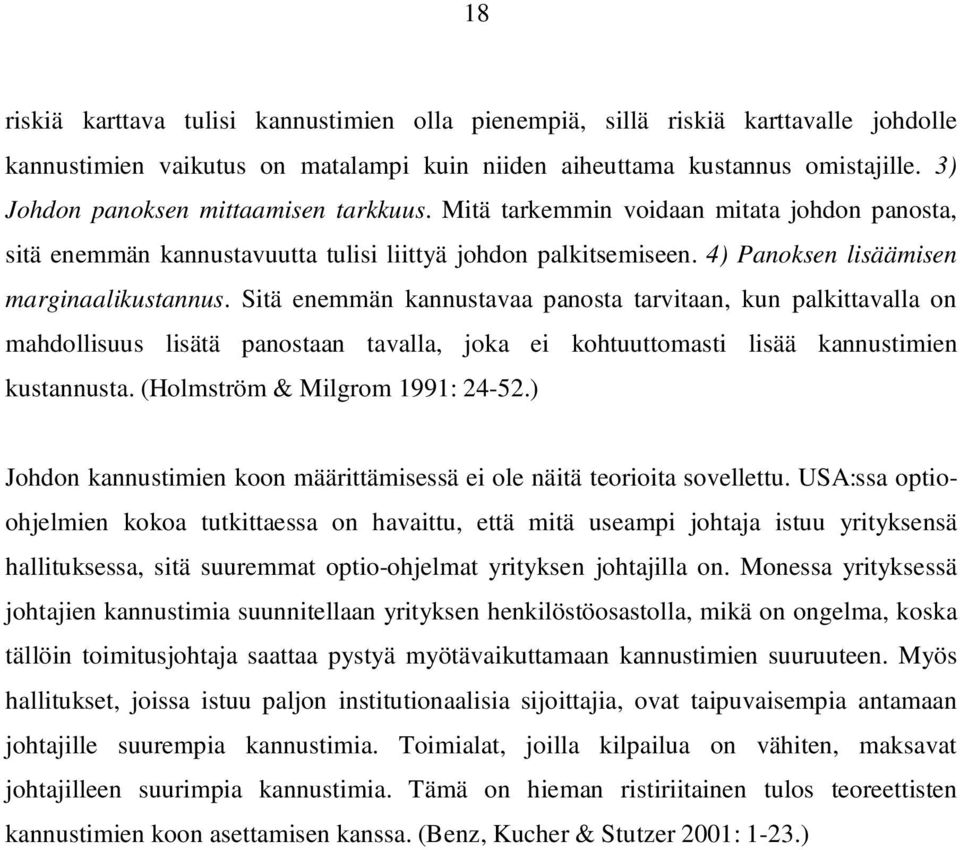 18

riskiä karttava tulisi kannustimien olla pienempiä, sillä riskiä karttavalle johdolle kannustimien vaikutus on matalampi kuin niiden aiheuttama kustannus omistajille. 3) Johdon panoksen mittaamisen tarkkuus. Mitä tarkemmin voidaan mitata johdon panosta, sitä enemmän kannustavuutta tulisi liittyä johdon palkitsemiseen. 4) Panoksen lisäämisen marginaalikustannus. Sitä enemmän kannustavaa panosta tarvitaan, kun palkittavalla on mahdollisuus lisätä panostaan tavalla, joka ei kohtuuttomasti lisää kannustimien kustannusta. (Holmström & Milgrom 1991: 24-52.)

Johdon kannustimien koon määrittämisessä ei ole näitä teorioita sovellettu. USA:ssa optio-ohjelmien kokoa tutkittaessa on havaittu, että mitä useampi johtaja istuu yrityksensä hallituksessa, sitä suuremmat optio-ohjelmat yrityksen johtajilla on. Monessa yrityksessä johtajien kannustimia suunnitellaan yrityksen henkilöstöosastolla, mikä on ongelma, koska tällöin toimitusjohtaja saattaa pystyä myötävaikuttamaan kannustimien suuruuteen. Myös hallitukset, joissa istuu paljon institutionaalisia sijoittajia, ovat taipuvaisempia antamaan johtajille suurempia kannustimia. Toimialat, joilla kilpailua on vähiten, maksavat johtajilleen suurimpia kannustimia. Tämä on hieman ristiriitainen tulos teoreettisten kannustimien koon asettamisen kanssa. (Benz, Kucher & Stutzer 2001: 1-23.)